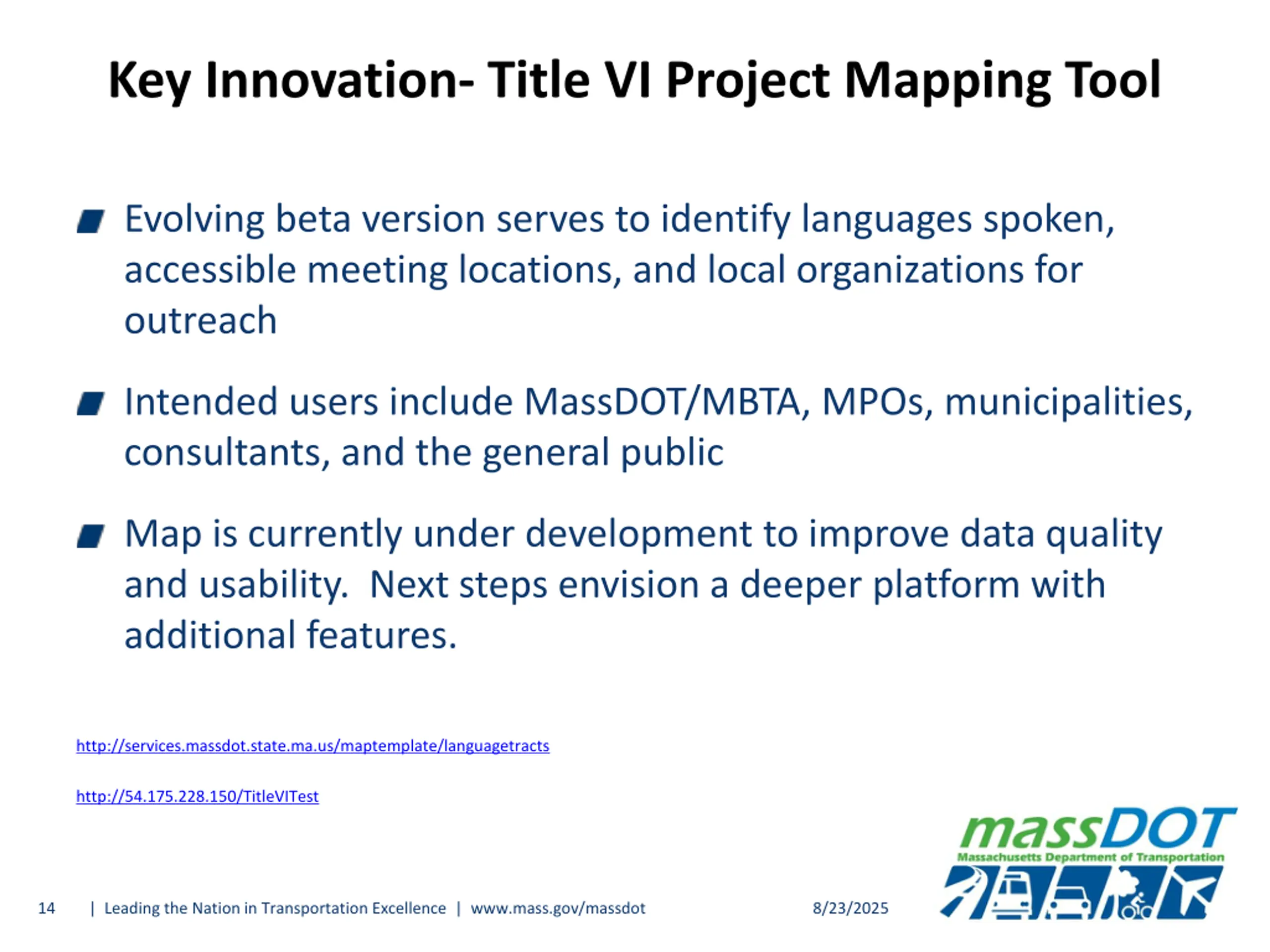 Key Innovation- Title VI Project Mapping Tool

Evolving beta version serves to identify languages spoken, accessible meeting locations, and local organizations for outreach

Intended users include MassDOT/MBTA, MPOs, municipalities, consultants, and the general public

Map is currently under development to improve data quality and usability. Next steps envision a deeper platform with additional features.

http://services.massdot.state.ma.us/maptemplate/languagetracts

http://54.175.228.150/TitleVITest

massDOT
Massachusetts Department of Transportation

14 | Leading the Nation in Transportation Excellence | www.mass.gov/massdot 8/23/2025